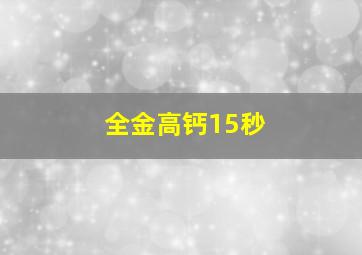 全金高钙15秒